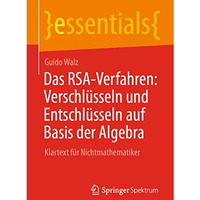 }essentials{

Guido Walz

Das RSA-Verfahren: Verschlüsseln und Entschlüsseln auf Basis der Algebra

Klartext für Nichtmathematiker

Springer Spektrum